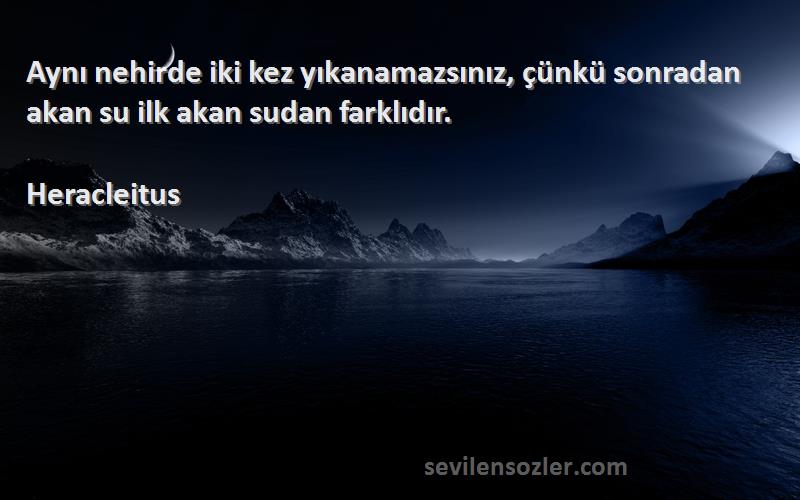 Aynı nehirde iki kez yıkanamazsınız, çünkü sonradan akan su ilk akan sudan farklıdır.

Heracleitus

sevilensozler.com